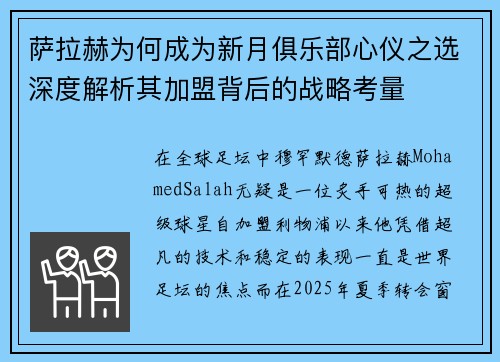 萨拉赫为何成为新月俱乐部心仪之选深度解析其加盟背后的战略考量

在全球足坛中穆罕默德萨拉赫MohamedSalah无疑是一位炙手可热的超级球星自加盟利物浦以来他凭借超凡的技术和稳定的表现一直是世界足坛的焦点而在2025年夏季转会窗